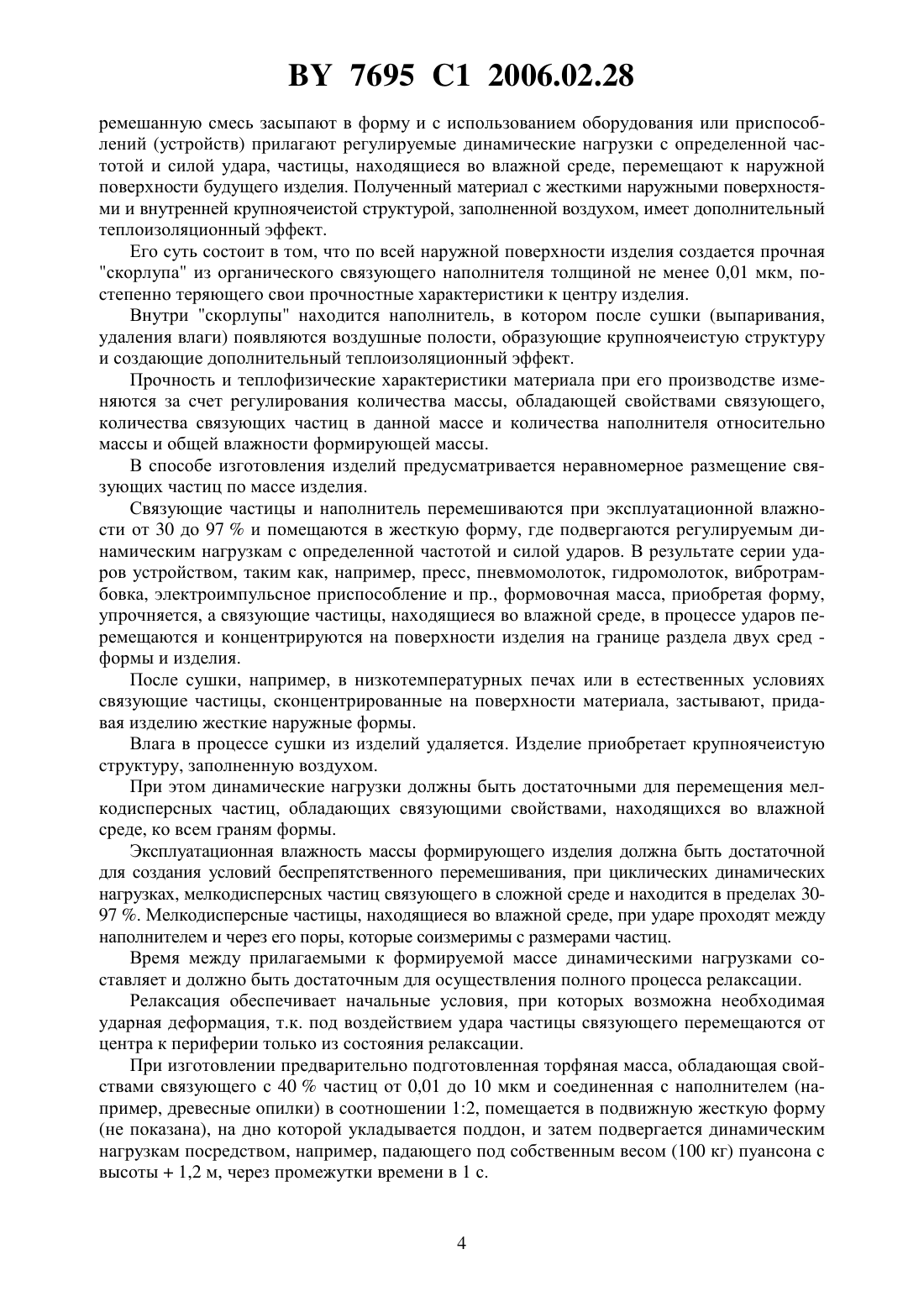 BY 7695 C1 2006.02.28

ремешанную смесь засыпают в форму и с использованием оборудования или приспособлений (устройств) прилагают регулируемые динамические нагрузки с определенной частотой и силой удара, частицы, находящиеся во влажной среде, перемещают к наружной поверхности будущего изделия. Полученный материал с жесткими наружными поверхностями и внутренней крупноячеистой структурой, заполненной воздухом, имеет дополнительный теплоизоляционный эффект.

Его суть состоит в том, что по всей наружной поверхности изделия создается прочная "скорлупа" из органического связующего наполнителя толщиной не менее 0,01 мкм, постепенно теряющего свои прочностные характеристики к центру изделия.

Внутри "скорлупы" находится наполнитель, в котором после сушки (выпаривания, удаления влаги) появляются воздушные полости, образующие крупноячеистую структуру и создающие дополнительный теплоизоляционный эффект.

Прочность и теплофизические характеристики материала при его производстве изменяются за счет регулирования количества массы, обладающей свойствами связующего, количества связующих частиц в данной массе и количества наполнителя относительно массы и общей влажности формирующей массы.

В способе изготовления изделий предусматривается неравномерное размещение связующих частиц по массе изделия.

Связующие частицы и наполнитель перемешиваются при эксплуатационной влажности от 30 до 97 % и помещаются в жесткую форму, где подвергаются регулируемым динамическим нагрузкам с определенной частотой и силой ударов. В результате серии ударов устройством, таким как, например, пресс, пневмомолоток, гидромолоток, вибротрамбовка, электроимпульсное приспособление и пр., формовочная масса, приобретая форму, упрочняется, а связующие частицы, находящиеся во влажной среде, в процессе ударов перемещаются и концентрируются на поверхности изделия на границе раздела двух сред - формы и изделия.

После сушки, например, в низкотемпературных печах или в естественных условиях связующие частицы, сконцентрированные на поверхности материала, застывают, придавая изделию жесткие наружные формы.

Влага в процессе сушки из изделий удаляется. Изделие приобретает крупноячеистую структуру, заполненную воздухом.

При этом динамические нагрузки должны быть достаточными для перемещения мелкодисперсных частиц, обладающих связующими свойствами, находящихся во влажной среде, ко всем граням формы.

Эксплуатационная влажность массы формирующего изделия должна быть достаточной для создания условий беспрепятственного перемешивания, при циклических динамических нагрузках, мелкодисперсных частиц связующего в сложной среде и находится в пределах 30-97 %. Мелкодисперсные частицы, находящиеся во влажной среде, при ударе проходят между наполнителем и через его поры, которые соизмеримы с размерами частиц.

Время между прилагаемыми к формируемой массе динамическими нагрузками составляет и должно быть достаточным для осуществления полного процесса релаксации.

Релаксация обеспечивает начальные условия, при которых возможна необходимая ударная деформация, т.к. под воздействием удара частицы связующего перемещаются от центра к периферии только из состояния релаксации.

При изготовлении предварительно подготовленная торфяная масса, обладающая свойствами связующего с 40 % частиц от 0,01 до 10 мкм и соединенная с наполнителем (например, древесные опилки) в соотношении 1:2, помещается в подвижную жесткую форму (не показана), на дно которой укладывается поддон, и затем подвергается динамическим нагрузкам посредством, например, падающего под собственным весом (100 кг) пуансона с высоты + 1,2 м, через промежутки времени в 1 с.

4